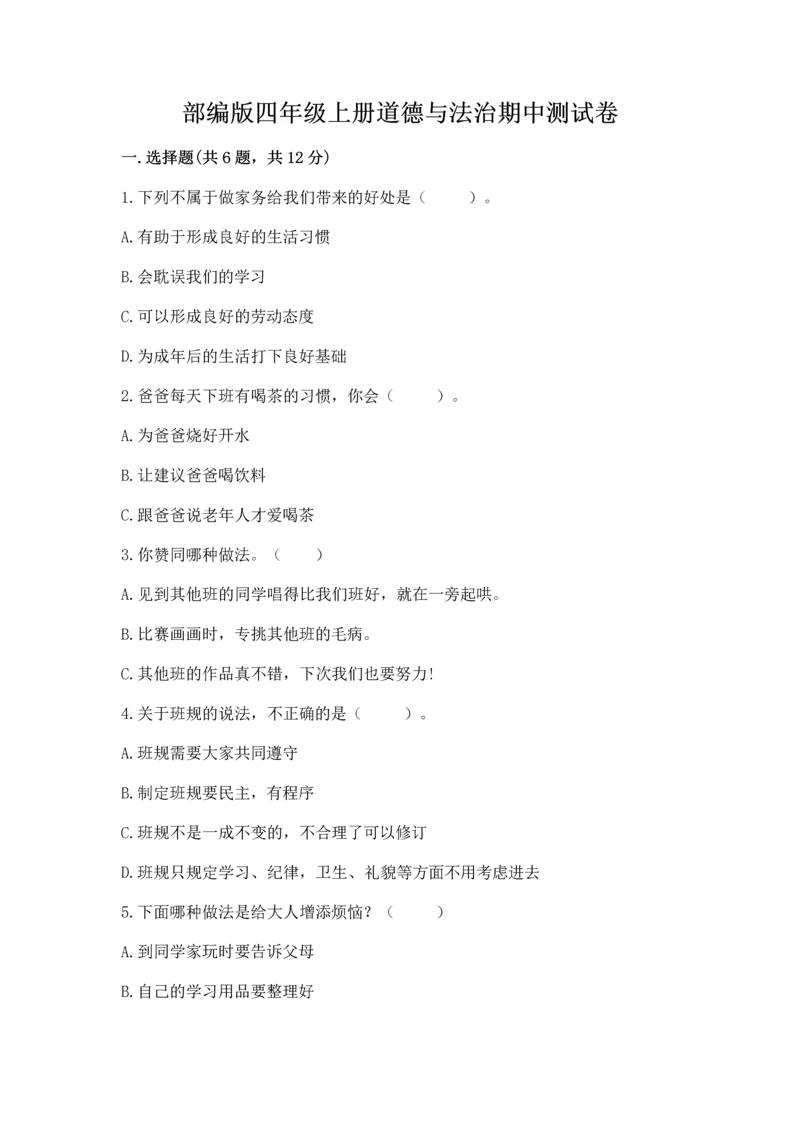 部编版四年级上册道德与法治期中测试卷

一.选择题(共6题，共12分)

1.下列不属于做家务给我们带来的好处是（　　）。

A.有助于形成良好的生活习惯

B.会耽误我们的学习

C.可以形成良好的劳动态度

D.为成年后的生活打下良好基础

2.爸爸每天下班有喝茶的习惯，你会（　　）。

A.为爸爸烧好开水

B.让建议爸爸喝饮料

C.跟爸爸说老年人才爱喝茶

3.你赞同哪种做法。（　　）

A.见到其他班的同学唱得比我们班好，就在一旁起哄。

B.比赛画画时，专挑其他班的毛病。

C.其他班的作品真不错，下次我们也要努力!

4.关于班规的说法，不正确的是（　　）。

A.班规需要大家共同遵守

B.制定班规要民主，有程序

C.班规不是一成不变的，不合理了可以修订

D.班规只规定学习、纪律，卫生、礼貌等方面不用考虑进去

5.下面哪种做法是给大人增添烦恼？（　　）

A.到同学家玩时要告诉父母

B.自己的学习用品要整理好